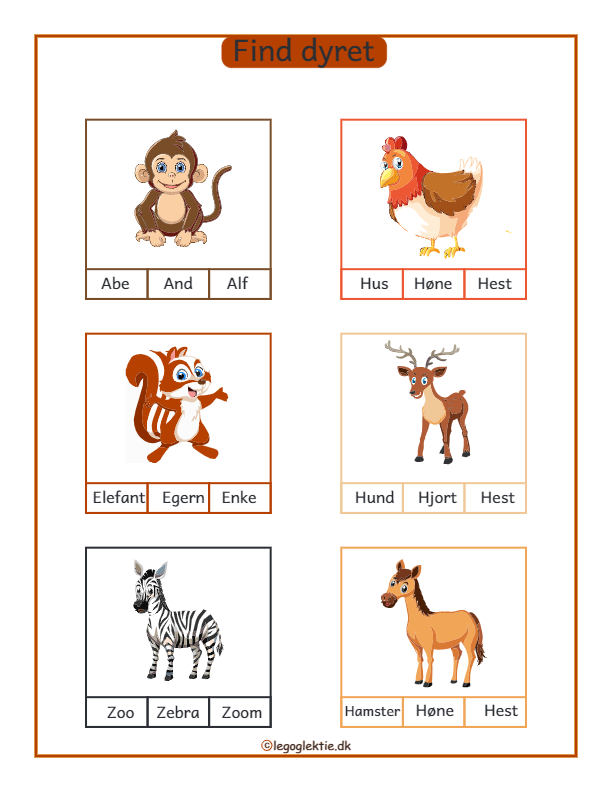 Find dyret

Abe And Alf

Hus Høne Hest

Elefant Egern Enke

Hund Hjort Hest

Zoo Zebra Zoom

Hamster Høne Hest

©legoglektie.dk